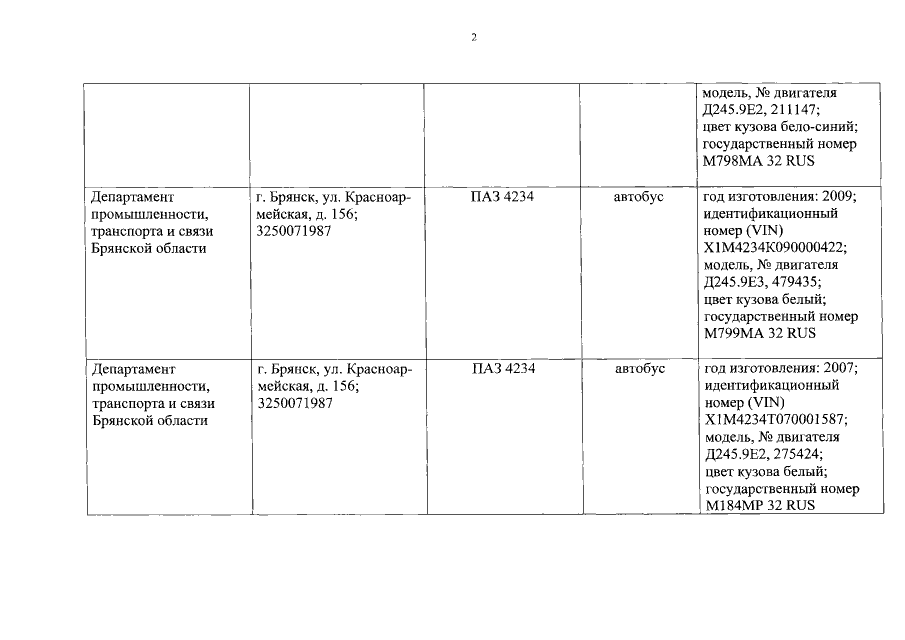 2

|  |  |  |  | модель, № двигателя Д245.9Е2, 211147; цвет кузова бело-синий; государственный номер М798МА 32 RUS |
|---|---|---|---|---|
| Департамент промышленности, транспорта и связи Брянской области | г. Брянск, ул. Красноармейская, д. 156; 3250071987 | ПАЗ 4234 | автобус | год изготовления: 2009; идентификационный номер (VIN) X1M4234K090000422; модель, № двигателя Д245.9Е3, 479435; цвет кузова белый; государственный номер М799МА 32 RUS |
| Департамент промышленности, транспорта и связи Брянской области | г. Брянск, ул. Красноармейская, д. 156; 3250071987 | ПАЗ 4234 | автобус | год изготовления: 2007; идентификационный номер (VIN) X1M4234T070001587; модель, № двигателя Д245.9Е2, 275424; цвет кузова белый; государственный номер М184МР 32 RUS |